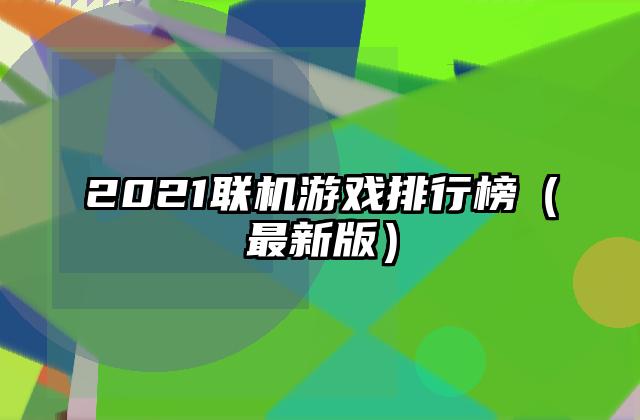 2021联机游戏排行榜（最新版）